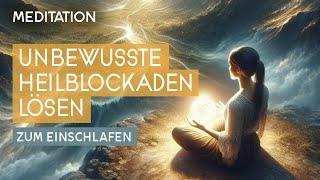 MEDITATION

UNBEWUSSTE HEILBLOCKADEN LÖSEN

ZUM EINSCHLAFEN